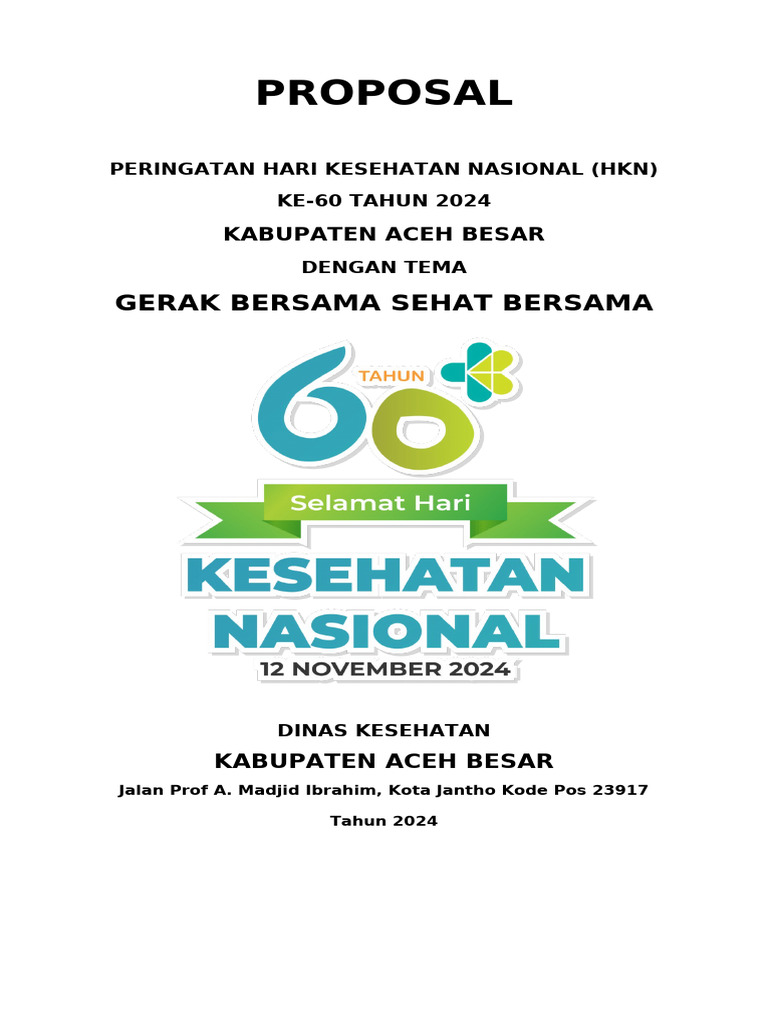 PROPOSAL

PERINGATAN HARI KESEHATAN NASIONAL (HKN)
KE-60 TAHUN 2024
KABUPATEN ACEH BESAR
DENGAN TEMA
GERAK BERSAMA SEHAT BERSAMA

60 TAHUN

Selamat Hari
KESEHATAN NASIONAL
12 NOVEMBER 2024

DINAS KESEHATAN
KABUPATEN ACEH BESAR
Jalan Prof A. Madjid Ibrahim, Kota Jantho Kode Pos 23917
Tahun 2024